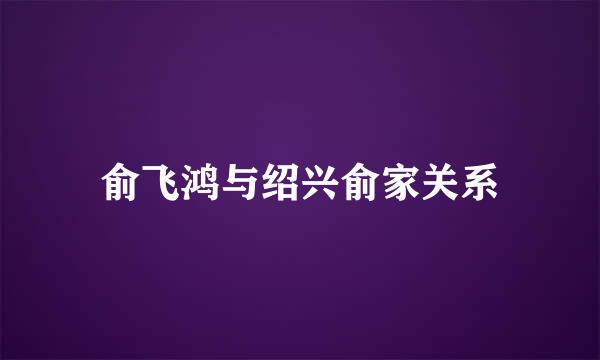 俞飞鸿与绍兴俞家关系